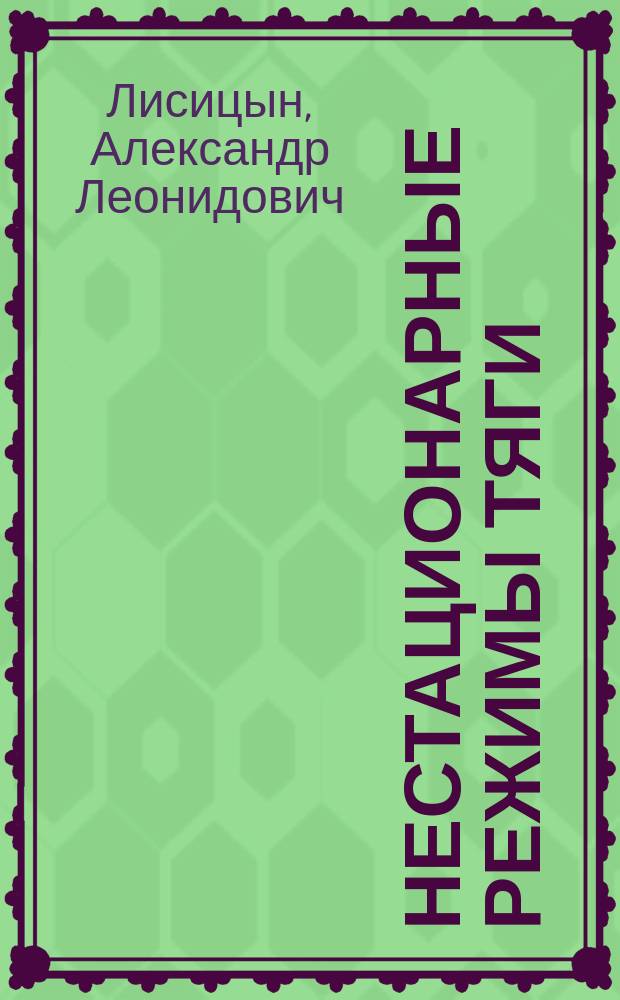 Лисицын, Александр Леонидович

НЕСТАЦИОНАРНЫЕ РЕЖИМЫ ТЯГИ